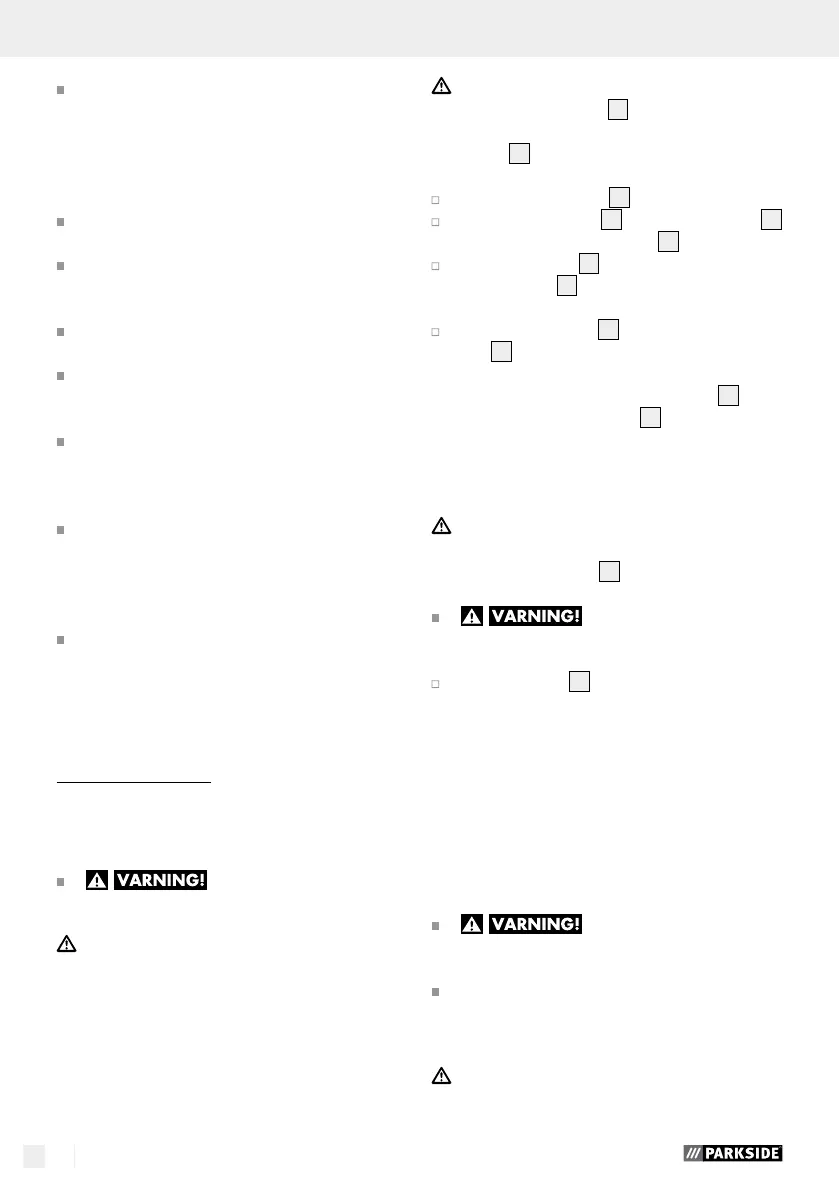 VARNING!

VARNING!

VARNING!

PARKSIDE